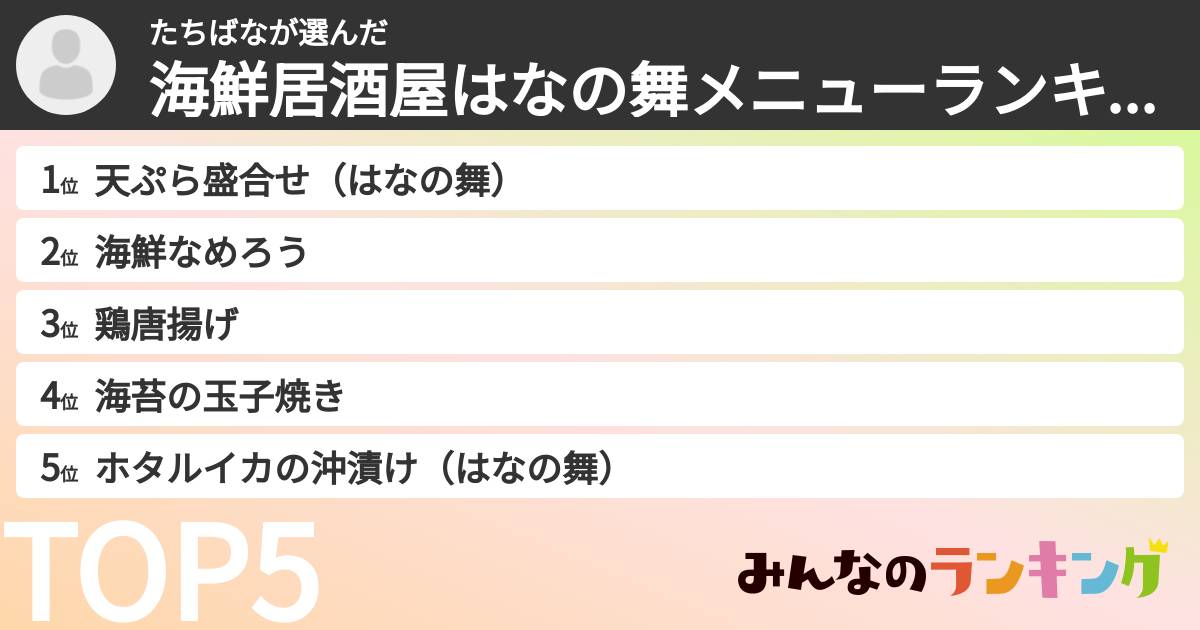 たちばなが選んだ
海鮮居酒屋はなの舞メニューランキ...

1位 天ぷら盛合せ（はなの舞）
2位 海鮮なめろう
3位 鶏唐揚げ
4位 海苔の玉子焼き
5位 ホタルイカの沖漬け（はなの舞）

TOP5

みんなのランキング